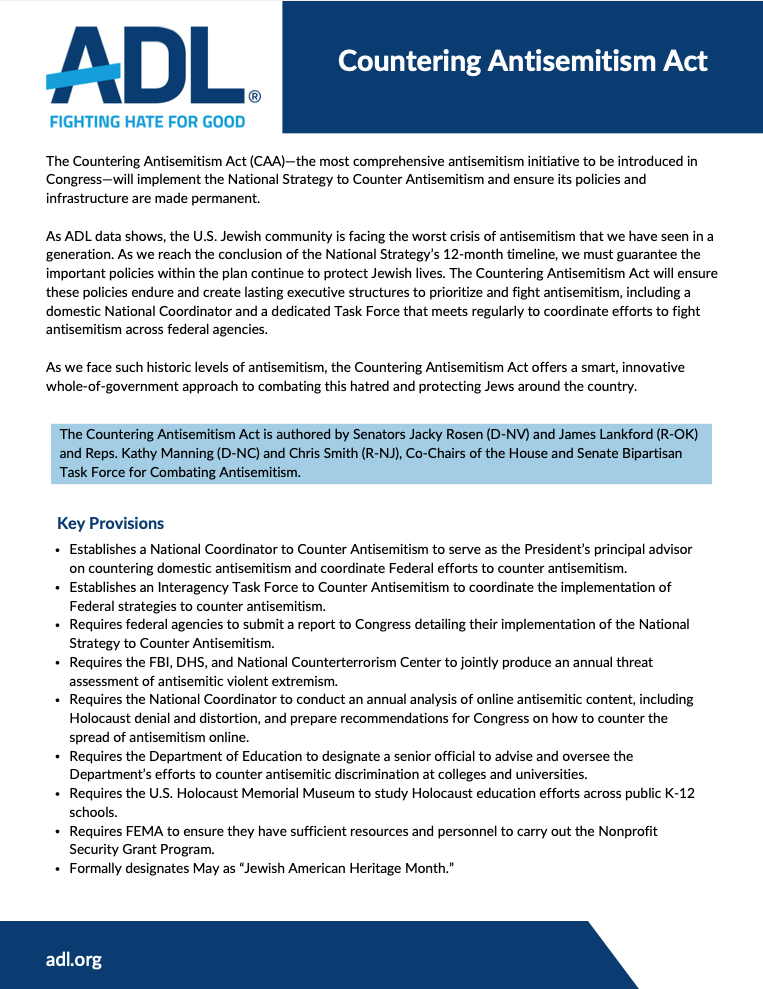 ADL®
FIGHTING HATE FOR GOOD

Countering Antisemitism Act

The Countering Antisemitism Act (CAA)—the most comprehensive antisemitism initiative to be introduced in Congress—will implement the National Strategy to Counter Antisemitism and ensure its policies and infrastructure are made permanent.

As ADL data shows, the U.S. Jewish community is facing the worst crisis of antisemitism that we have seen in a generation. As we reach the conclusion of the National Strategy's 12-month timeline, we must guarantee the important policies within the plan continue to protect Jewish lives. The Countering Antisemitism Act will ensure these policies endure and create lasting executive structures to prioritize and fight antisemitism, including a domestic National Coordinator and a dedicated Task Force that meets regularly to coordinate efforts to fight antisemitism across federal agencies.

As we face such historic levels of antisemitism, the Countering Antisemitism Act offers a smart, innovative whole-of-government approach to combating this hatred and protecting Jews around the country.

The Countering Antisemitism Act is authored by Senators Jacky Rosen (D-NV) and James Lankford (R-OK) and Reps. Kathy Manning (D-NC) and Chris Smith (R-NJ), Co-Chairs of the House and Senate Bipartisan Task Force for Combating Antisemitism.

Key Provisions

• Establishes a National Coordinator to Counter Antisemitism to serve as the President's principal advisor on countering domestic antisemitism and coordinate Federal efforts to counter antisemitism.
• Establishes an Interagency Task Force to Counter Antisemitism to coordinate the implementation of Federal strategies to counter antisemitism.
• Requires federal agencies to submit a report to Congress detailing their implementation of the National Strategy to Counter Antisemitism.
• Requires the FBI, DHS, and National Counterterrorism Center to jointly produce an annual threat assessment of antisemitic violent extremism.
• Requires the National Coordinator to conduct an annual analysis of online antisemitic content, including Holocaust denial and distortion, and prepare recommendations for Congress on how to counter the spread of antisemitism online.
• Requires the Department of Education to designate a senior official to advise and oversee the Department's efforts to counter antisemitic discrimination at colleges and universities.
• Requires the U.S. Holocaust Memorial Museum to study Holocaust education efforts across public K-12 schools.
• Requires FEMA to ensure they have sufficient resources and personnel to carry out the Nonprofit Security Grant Program.
• Formally designates May as "Jewish American Heritage Month."

adl.org